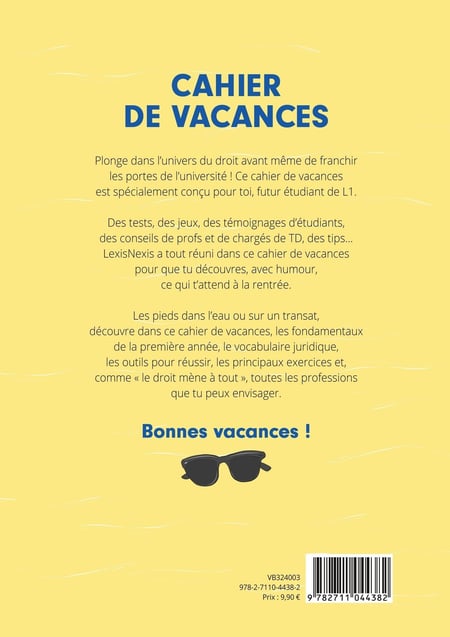 CAHIER
DE VACANCES

Plonge dans l'univers du droit avant même de franchir les portes de l'université ! Ce cahier de vacances est spécialement conçu pour toi, futur étudiant de L1.

Des tests, des jeux, des témoignages d'étudiants, des conseils de profs et de chargés de TD, des tips… LexisNexis a tout réuni dans ce cahier de vacances pour que tu découvres, avec humour, ce qui t'attend à la rentrée.

Les pieds dans l'eau ou sur un transat, découvre dans ce cahier de vacances, les fondamentaux de la première année, le vocabulaire juridique, les outils pour réussir, les principaux exercices et, comme « le droit mène à tout », toutes les professions que tu peux envisager.

Bonnes vacances !

VB324003
978-2-7110-4438-2
Prix : 9,90 €

9 782711 044382